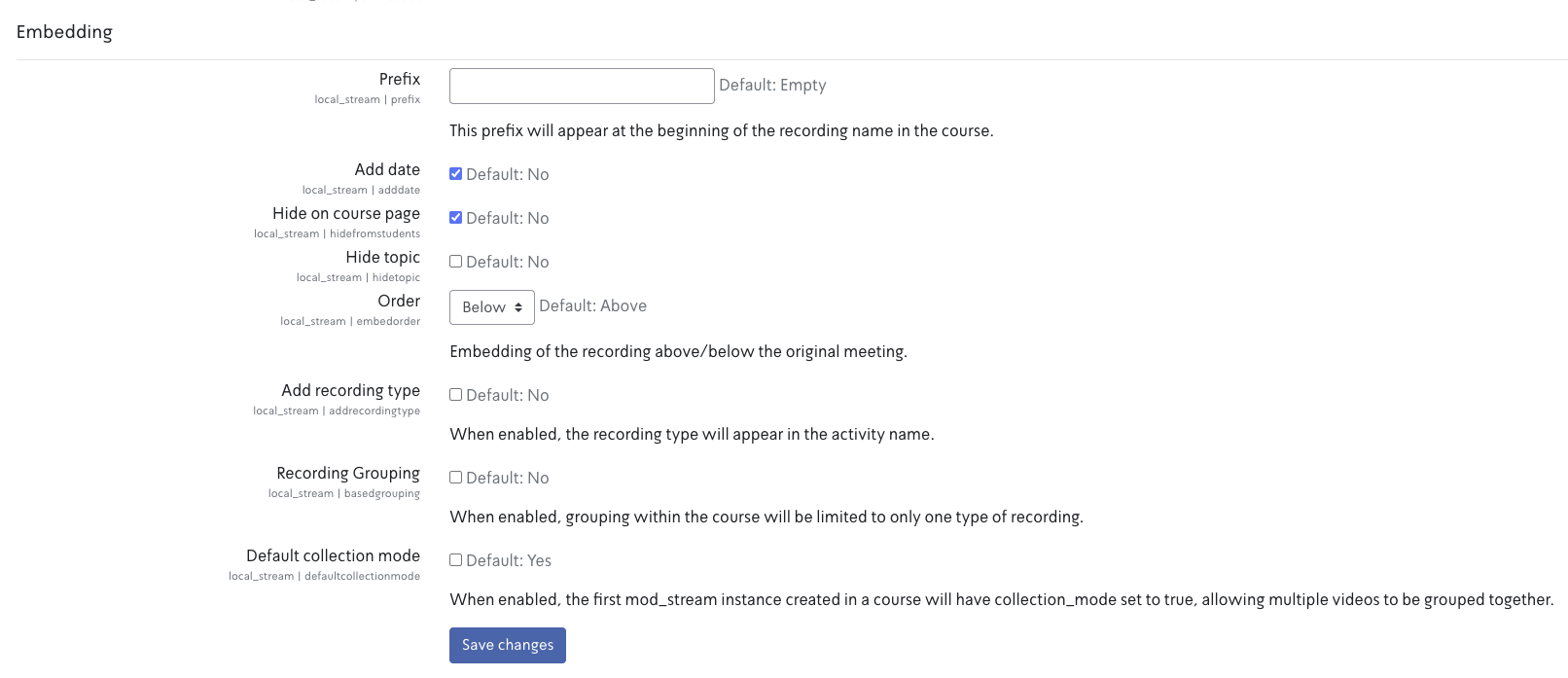 Embedding

Prefix
local_stream | prefix

Default: Empty

This prefix will appear at the beginning of the recording name in the course.

Add date
local_stream | adddate

Default: No

Hide on course page
local_stream | hidefromstudents

Default: No

Hide topic
local_stream | hidetopic

Default: No

Order
local_stream | embedorder

Below

Default: Above

Embedding of the recording above/below the original meeting.

Add recording type
local_stream | addrecordingtype

Default: No

When enabled, the recording type will appear in the activity name.

Recording Grouping
local_stream | basedgrouping

Default: No

When enabled, grouping within the course will be limited to only one type of recording.

Default collection mode
local_stream | defaultcollectionmode

Default: Yes

When enabled, the first mod_stream instance created in a course will have collection_mode set to true, allowing multiple videos to be grouped together.

Save changes